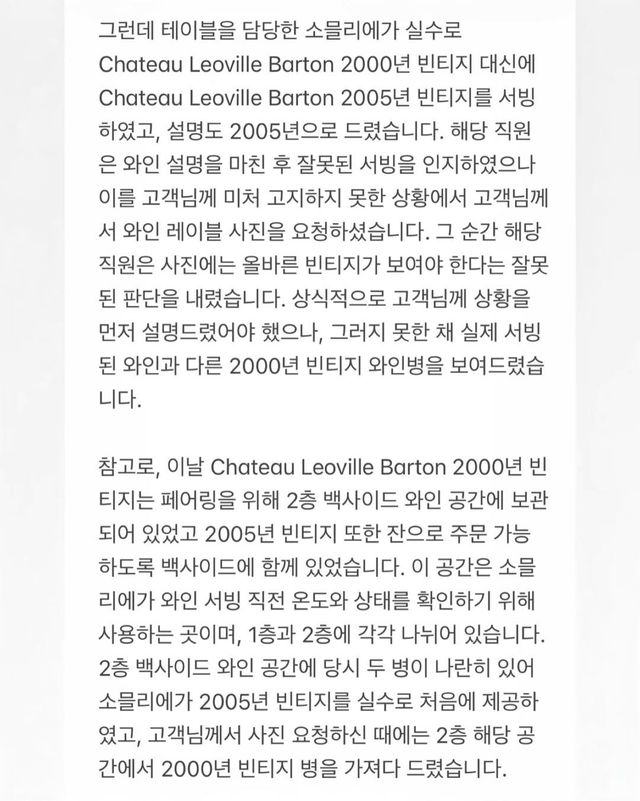 그런데 테이블을 담당한 소믈리에가 실수로 Chateau Leoville Barton 2000년 빈티지 대신에 Chateau Leoville Barton 2005년 빈티지를 서빙하였고, 설명도 2005년으로 드렸습니다. 해당 직원은 와인 설명을 마친 후 잘못된 서빙을 인지하였으나 이를 고객님께 미처 고지하지 못한 상황에서 고객님께서 와인 레이블 사진을 요청하셨습니다. 그 순간 해당 직원은 사진에는 올바른 빈티지가 보여야 한다는 잘못된 판단을 내렸습니다. 상식적으로 고객님께 상황을 먼저 설명드렸어야 했으나, 그러지 못한 채 실제 서빙된 와인과 다른 2000년 빈티지 와인병을 보여드렸습니다.

참고로, 이날 Chateau Leoville Barton 2000년 빈티지는 페어링을 위해 2층 백사이드 와인 공간에 보관되어 있었고 2005년 빈티지 또한 잔으로 주문 가능하도록 백사이드에 함께 있었습니다. 이 공간은 소믈리에가 와인 서빙 직전 온도와 상태를 확인하기 위해 사용하는 곳이며, 1층과 2층에 각각 나뉘어 있습니다. 2층 백사이드 와인 공간에 당시 두 병이 나란히 있어 소믈리에가 2005년 빈티지를 실수로 처음에 제공하였고, 고객님께서 사진 요청하신 때에는 2층 해당 공간에서 2000년 빈티지 병을 가져다 드렸습니다.